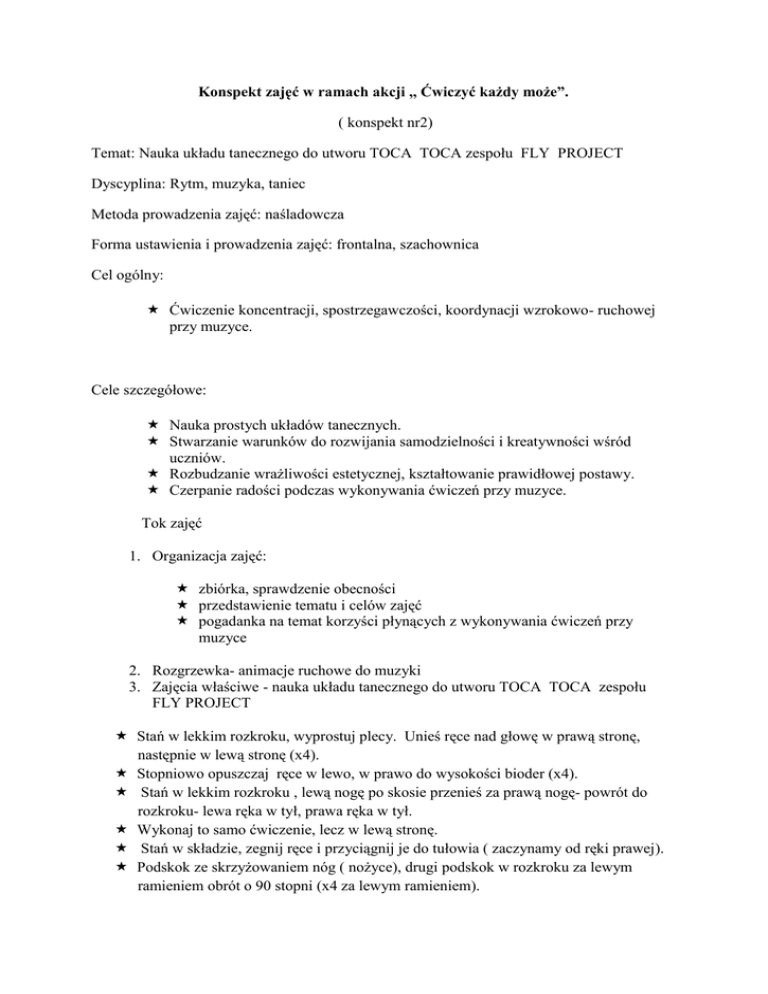 Konspekt zajęć w ramach akcji „ Ćwiczyć każdy może”.

( konspekt nr2)

Temat: Nauka układu tanecznego do utworu TOCA TOCA zespołu FLY PROJECT

Dyscyplina: Rytm, muzyka, taniec

Metoda prowadzenia zajęć: naśladowcza

Forma ustawienia i prowadzenia zajęć: frontalna, szachownica

Cel ogólny:

★ Ćwiczenie koncentracji, spostrzegawczości, koordynacji wzrokowo- ruchowej przy muzyce.

Cele szczegółowe:

★ Nauka prostych układów tanecznych.
★ Stwarzanie warunków do rozwijania samodzielności i kreatywności wśród uczniów.
★ Rozbudzanie wrażliwości estetycznej, kształtowanie prawidłowej postawy.
★ Czerpanie radości podczas wykonywania ćwiczeń przy muzyce.

Tok zajęć

1. Organizacja zajęć:

★ zbiórka, sprawdzenie obecności
★ przedstawienie tematu i celów zajęć
★ pogadanka na temat korzyści płynących z wykonywania ćwiczeń przy muzyce

2. Rozgrzewka- animacje ruchowe do muzyki
3. Zajęcia właściwe - nauka układu tanecznego do utworu TOCA TOCA zespołu FLY PROJECT

★ Stań w lekkim rozkroku, wyprostuj plecy. Unieś ręce nad głowę w prawą stronę, następnie w lewą stronę (x4).
★ Stopniowo opuszczaj ręce w lewo, w prawo do wysokości bioder (x4).
★ Stań w lekkim rozkroku , lewą nogę po skosie przenieś za prawą nogę- powrót do rozkroku- lewa ręka w tył, prawa ręka w tył.
★ Wykonaj to samo ćwiczenie, lecz w lewą stronę.
★ Stań w składzie, zegnij ręce i przyciągnij je do tułowia ( zaczynamy od ręki prawej).
★ Podskok ze skrzyżowaniem nóg ( nożyce), drugi podskok w rozkroku za lewym ramieniem obrót o 90 stopni (x4 za lewym ramieniem).